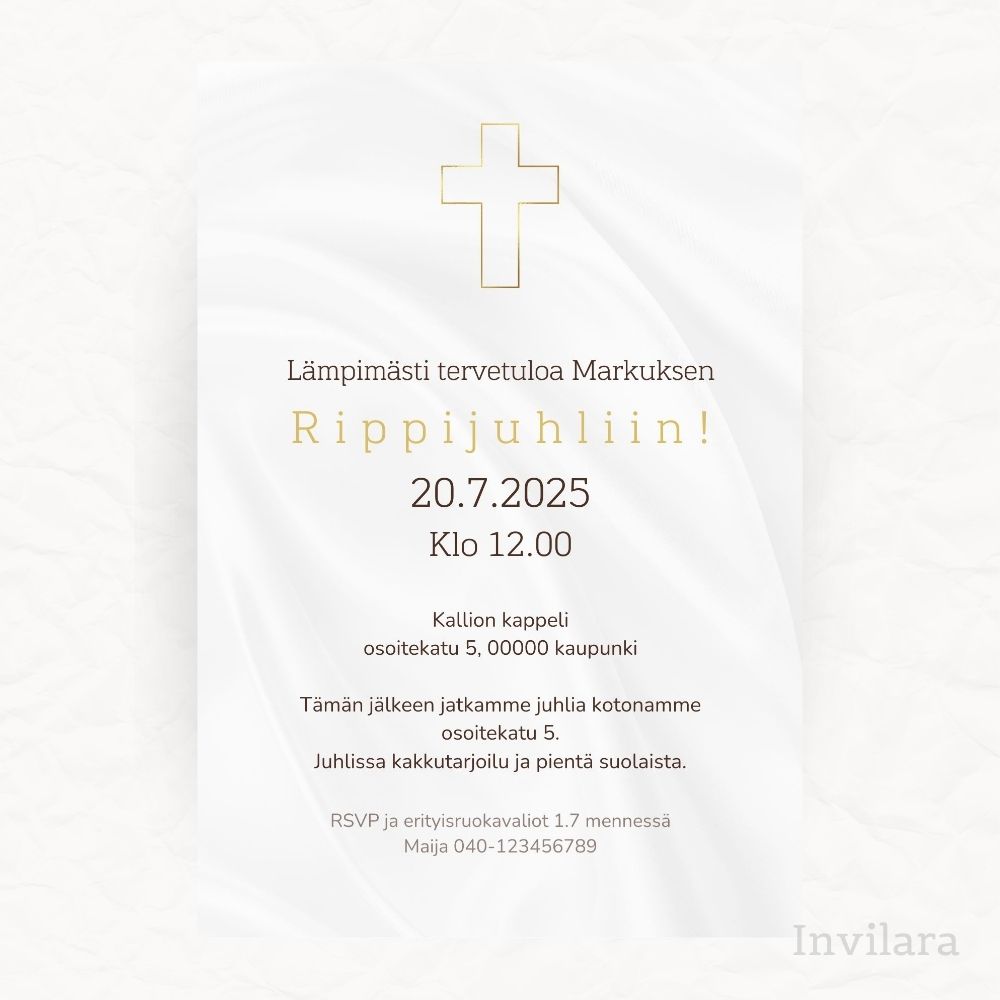 Lämpimästi tervetuloa Markuksen

Rippijuhliin!

20.7.2025

Klo 12.00

Kallion kappeli
osoitekatu 5, 00000 kaupunki

Tämän jälkeen jatkamme juhlia kotonamme
osoitekatu 5.
Juhlissa kakkutarjoilu ja pientä suolaista.

RSVP ja erityisruokavaliot 1.7 mennessä
Maija 040-123456789

Invilara